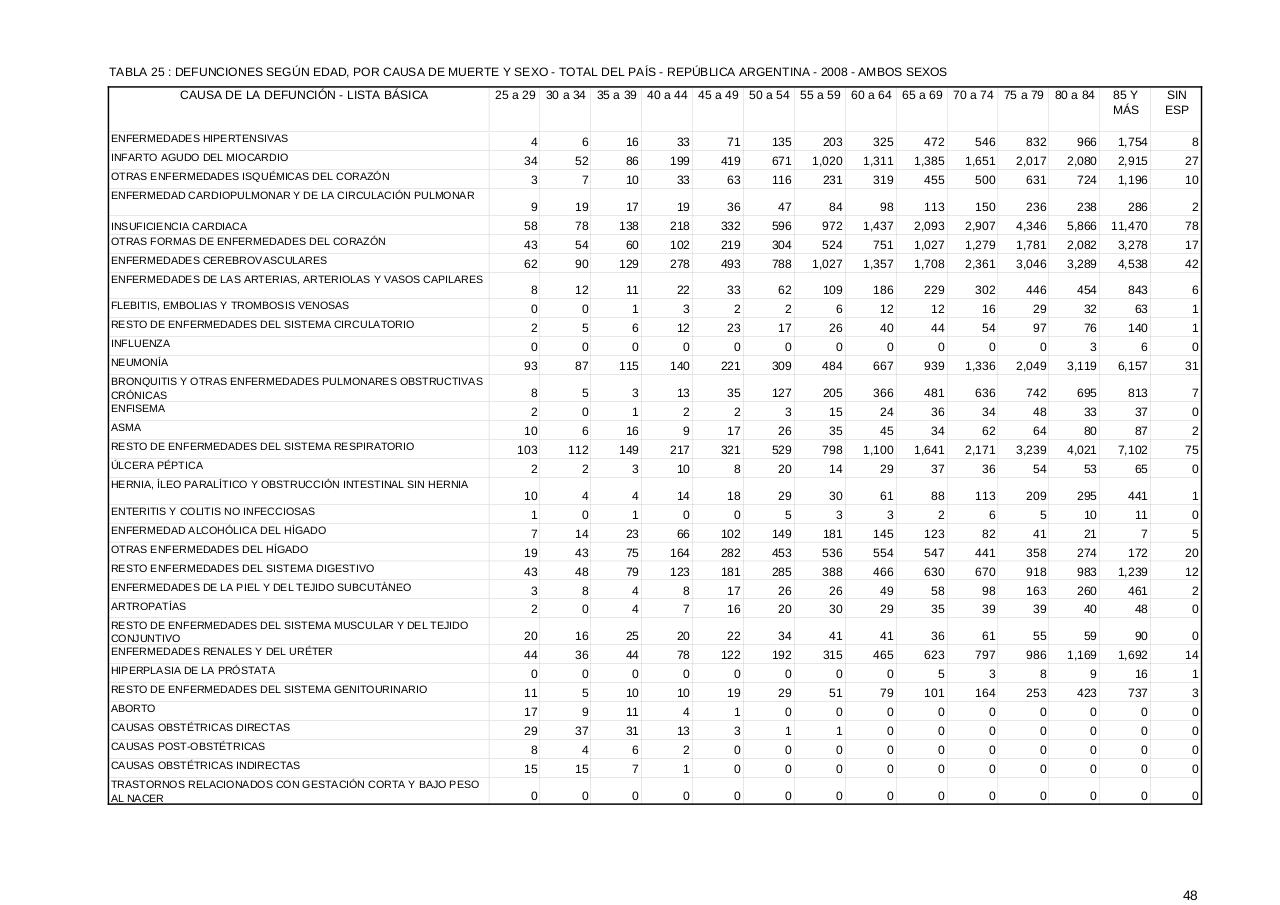 TABLA 25 : DEFUNCIONES SEGÚN EDAD, POR CAUSA DE MUERTE Y SEXO - TOTAL DEL PAÍS - REPÚBLICA ARGENTINA - 2008 - AMBOS SEXOS

| CAUSA DE LA DEFUNCIÓN - LISTA BÁSICA | 25 a 29 | 30 a 34 | 35 a 39 | 40 a 44 | 45 a 49 | 50 a 54 | 55 a 59 | 60 a 64 | 65 a 69 | 70 a 74 | 75 a 79 | 80 a 84 | 85 Y MÁS | SIN ESP |
|---|---|---|---|---|---|---|---|---|---|---|---|---|---|---|
| ENFERMEDADES HIPERTENSIVAS | 4 | 6 | 16 | 33 | 71 | 135 | 203 | 325 | 472 | 546 | 832 | 966 | 1,754 | 8 |
| INFARTO AGUDO DEL MIOCARDIO | 34 | 52 | 86 | 199 | 419 | 671 | 1,020 | 1,311 | 1,385 | 1,651 | 2,017 | 2,080 | 2,915 | 27 |
| OTRAS ENFERMEDADES ISQUÉMICAS DEL CORAZÓN | 3 | 7 | 10 | 33 | 63 | 116 | 231 | 319 | 455 | 500 | 631 | 724 | 1,196 | 10 |
| ENFERMEDAD CARDIOPULMONAR Y DE LA CIRCULACIÓN PULMONAR | 9 | 19 | 17 | 19 | 36 | 47 | 84 | 98 | 113 | 150 | 236 | 238 | 286 | 2 |
| INSUFICIENCIA CARDIACA | 58 | 78 | 138 | 218 | 332 | 596 | 972 | 1,437 | 2,093 | 2,907 | 4,346 | 5,866 | 11,470 | 78 |
| OTRAS FORMAS DE ENFERMEDADES DEL CORAZÓN | 43 | 54 | 60 | 102 | 219 | 304 | 524 | 751 | 1,027 | 1,279 | 1,781 | 2,082 | 3,278 | 17 |
| ENFERMEDADES CEREBROVASCULARES | 62 | 90 | 129 | 278 | 493 | 788 | 1,027 | 1,357 | 1,708 | 2,361 | 3,046 | 3,289 | 4,538 | 42 |
| ENFERMEDADES DE LAS ARTERIAS, ARTERIOLAS Y VASOS CAPILARES | 8 | 12 | 11 | 22 | 33 | 62 | 109 | 186 | 229 | 302 | 446 | 454 | 843 | 6 |
| FLEBITIS, EMBOLIAS Y TROMBOSIS VENOSAS | 0 | 0 | 1 | 3 | 2 | 2 | 6 | 12 | 12 | 16 | 29 | 32 | 63 | 1 |
| RESTO DE ENFERMEDADES DEL SISTEMA CIRCULATORIO | 2 | 5 | 6 | 12 | 23 | 17 | 26 | 40 | 44 | 54 | 97 | 76 | 140 | 1 |
| INFLUENZA | 0 | 0 | 0 | 0 | 0 | 0 | 0 | 0 | 0 | 0 | 0 | 3 | 6 | 0 |
| NEUMONÍA | 93 | 87 | 115 | 140 | 221 | 309 | 484 | 667 | 939 | 1,336 | 2,049 | 3,119 | 6,157 | 31 |
| BRONQUITIS Y OTRAS ENFERMEDADES PULMONARES OBSTRUCTIVAS CRÓNICAS | 8 | 5 | 3 | 13 | 35 | 127 | 205 | 366 | 481 | 636 | 742 | 695 | 813 | 7 |
| ENFISEMA | 2 | 0 | 1 | 2 | 2 | 3 | 15 | 24 | 36 | 34 | 48 | 33 | 37 | 0 |
| ASMA | 10 | 6 | 16 | 9 | 17 | 26 | 35 | 45 | 34 | 62 | 64 | 80 | 87 | 2 |
| RESTO DE ENFERMEDADES DEL SISTEMA RESPIRATORIO | 103 | 112 | 149 | 217 | 321 | 529 | 798 | 1,100 | 1,641 | 2,171 | 3,239 | 4,021 | 7,102 | 75 |
| ÚLCERA PÉPTICA | 2 | 2 | 3 | 10 | 8 | 20 | 14 | 29 | 37 | 36 | 54 | 53 | 65 | 0 |
| HERNIA, ÍLEO PARALÍTICO Y OBSTRUCCIÓN INTESTINAL SIN HERNIA | 10 | 4 | 4 | 14 | 18 | 29 | 30 | 61 | 88 | 113 | 209 | 295 | 441 | 1 |
| ENTERITIS Y COLITIS NO INFECCIOSAS | 1 | 0 | 1 | 0 | 0 | 5 | 3 | 3 | 2 | 6 | 5 | 10 | 11 | 0 |
| ENFERMEDAD ALCOHÓLICA DEL HÍGADO | 7 | 14 | 23 | 66 | 102 | 149 | 181 | 145 | 123 | 82 | 41 | 21 | 7 | 5 |
| OTRAS ENFERMEDADES DEL HÍGADO | 19 | 43 | 75 | 164 | 282 | 453 | 536 | 554 | 547 | 441 | 358 | 274 | 172 | 20 |
| RESTO ENFERMEDADES DEL SISTEMA DIGESTIVO | 43 | 48 | 79 | 123 | 181 | 285 | 388 | 466 | 630 | 670 | 918 | 983 | 1,239 | 12 |
| ENFERMEDADES DE LA PIEL Y DEL TEJIDO SUBCUTÁNEO | 3 | 8 | 4 | 8 | 17 | 26 | 26 | 49 | 58 | 98 | 163 | 260 | 461 | 2 |
| ARTROPATÍAS | 2 | 0 | 4 | 7 | 16 | 20 | 30 | 29 | 35 | 39 | 39 | 40 | 48 | 0 |
| RESTO DE ENFERMEDADES DEL SISTEMA MUSCULAR Y DEL TEJIDO CONJUNTIVO | 20 | 16 | 25 | 20 | 22 | 34 | 41 | 41 | 36 | 61 | 55 | 59 | 90 | 0 |
| ENFERMEDADES RENALES Y DEL URÉTER | 44 | 36 | 44 | 78 | 122 | 192 | 315 | 465 | 623 | 797 | 986 | 1,169 | 1,692 | 14 |
| HIPERPLASIA DE LA PRÓSTATA | 0 | 0 | 0 | 0 | 0 | 0 | 0 | 0 | 5 | 3 | 8 | 9 | 16 | 1 |
| RESTO DE ENFERMEDADES DEL SISTEMA GENITOURINARIO | 11 | 5 | 10 | 10 | 19 | 29 | 51 | 79 | 101 | 164 | 253 | 423 | 737 | 3 |
| ABORTO | 17 | 9 | 11 | 4 | 1 | 0 | 0 | 0 | 0 | 0 | 0 | 0 | 0 | 0 |
| CAUSAS OBSTÉTRICAS DIRECTAS | 29 | 37 | 31 | 13 | 3 | 1 | 1 | 0 | 0 | 0 | 0 | 0 | 0 | 0 |
| CAUSAS POST-OBSTÉTRICAS | 8 | 4 | 6 | 2 | 0 | 0 | 0 | 0 | 0 | 0 | 0 | 0 | 0 | 0 |
| CAUSAS OBSTÉTRICAS INDIRECTAS | 15 | 15 | 7 | 1 | 0 | 0 | 0 | 0 | 0 | 0 | 0 | 0 | 0 | 0 |
| TRASTORNOS RELACIONADOS CON GESTACIÓN CORTA Y BAJO PESO AL NACER | 0 | 0 | 0 | 0 | 0 | 0 | 0 | 0 | 0 | 0 | 0 | 0 | 0 | 0 |

48